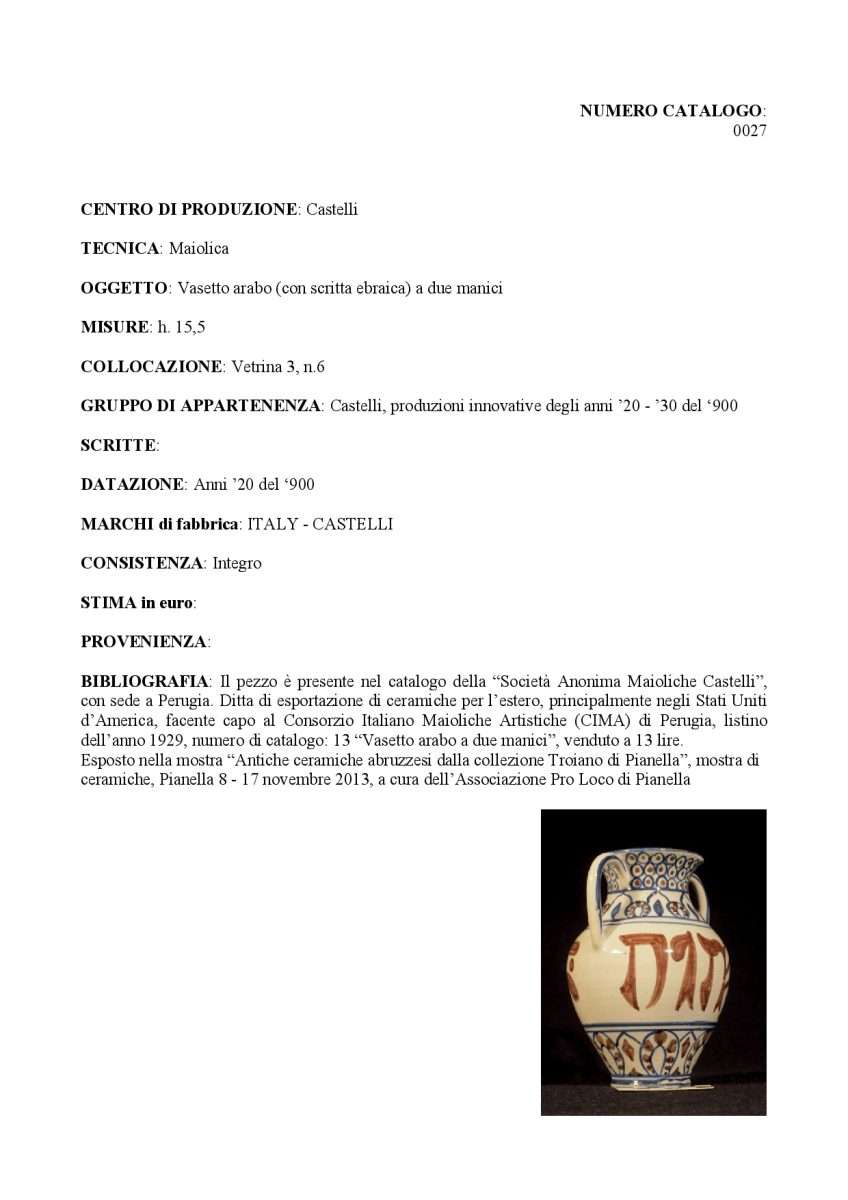 NUMERO CATALOGO: 0027

CENTRO DI PRODUZIONE: Castelli

TECNICA: Maiolica

OGGETTO: Vasetto arabo (con scritta ebraica) a due manici

MISURE: h. 15,5

COLLOCAZIONE: Vetrina 3, n.6

GRUPPO DI APPARTENENZA: Castelli, produzioni innovative degli anni '20 - '30 del '900

SCRITTE:

DATAZIONE: Anni '20 del '900

MARCHI di fabbrica: ITALY - CASTELLI

CONSISTENZA: Integro

STIMA in euro:

PROVENIENZA:

BIBLIOGRAFIA: Il pezzo è presente nel catalogo della "Società Anonima Maioliche Castelli", con sede a Perugia. Ditta di esportazione di ceramiche per l'estero, principalmente negli Stati Uniti d'America, facente capo al Consorzio Italiano Maioliche Artistiche (CIMA) di Perugia, listino dell'anno 1929, numero di catalogo: 13 "Vasetto arabo a due manici", venduto a 13 lire.
Esposto nella mostra "Antiche ceramiche abruzzesi dalla collezione Troiano di Pianella", mostra di ceramiche, Pianella 8 - 17 novembre 2013, a cura dell'Associazione Pro Loco di Pianella